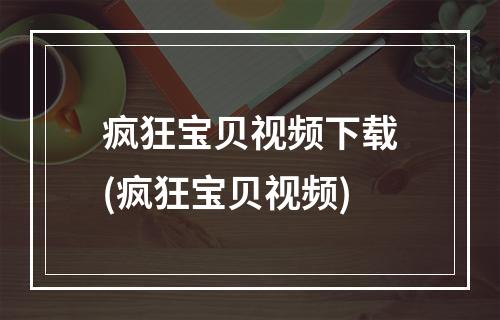 疯狂宝贝视频下载
(疯狂宝贝视频)